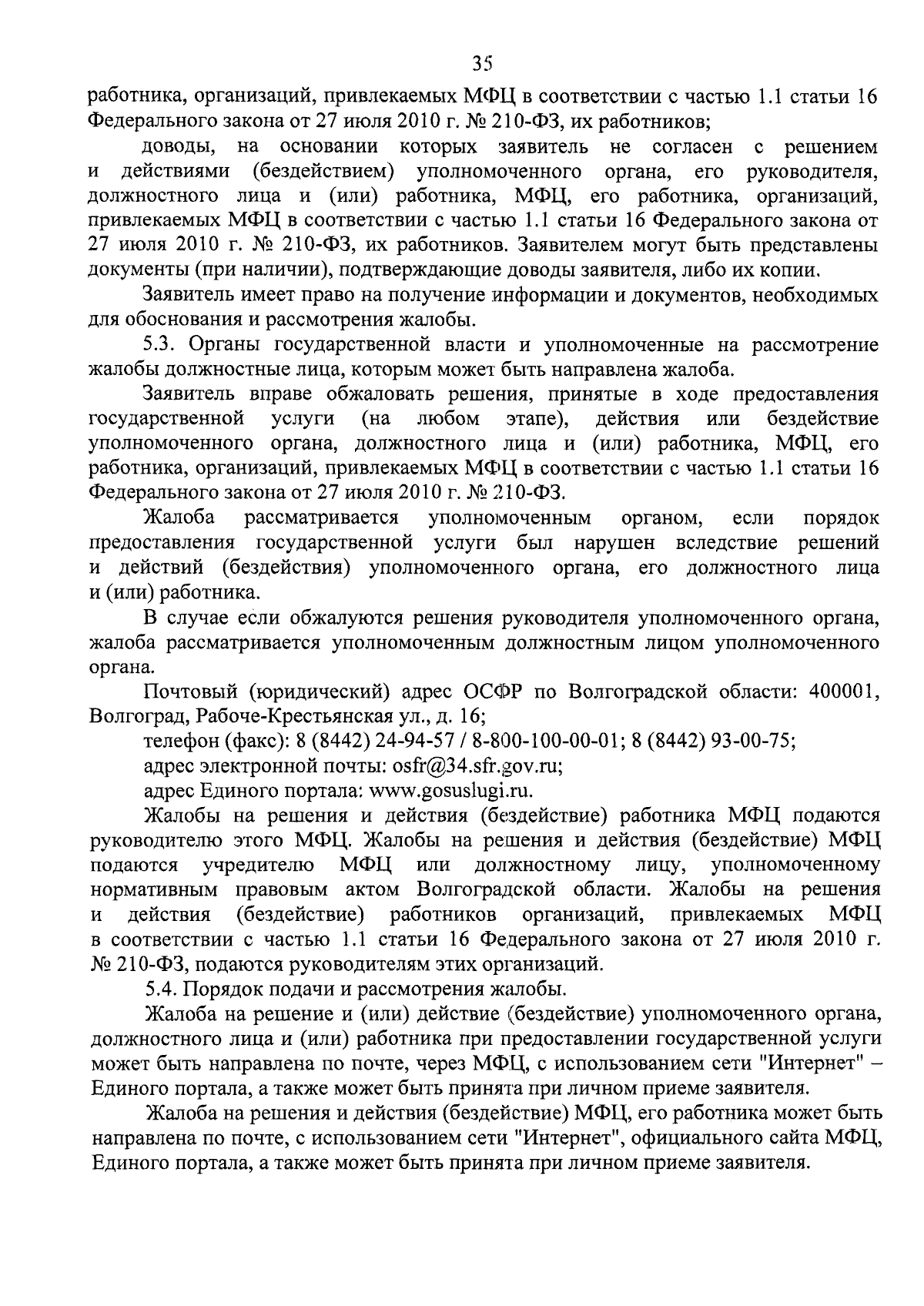 35

работника, организаций, привлекаемых МФЦ в соответствии с частью 1.1 статьи 16 Федерального закона от 27 июля 2010 г. № 210-ФЗ, их работников;

доводы, на основании которых заявитель не согласен с решением и действиями (бездействием) уполномоченного органа, его руководителя, должностного лица и (или) работника, МФЦ, его работника, организаций, привлекаемых МФЦ в соответствии с частью 1.1 статьи 16 Федерального закона от 27 июля 2010 г. № 210-ФЗ, их работников. Заявителем могут быть представлены документы (при наличии), подтверждающие доводы заявителя, либо их копии.

Заявитель имеет право на получение информации и документов, необходимых для обоснования и рассмотрения жалобы.

5.3. Органы государственной власти и уполномоченные на рассмотрение жалобы должностные лица, которым может быть направлена жалоба.

Заявитель вправе обжаловать решения, принятые в ходе предоставления государственной услуги (на любом этапе), действия или бездействие уполномоченного органа, должностного лица и (или) работника, МФЦ, его работника, организаций, привлекаемых МФЦ в соответствии с частью 1.1 статьи 16 Федерального закона от 27 июля 2010 г. № 210-ФЗ.

Жалоба рассматривается уполномоченным органом, если порядок предоставления государственной услуги был нарушен вследствие решений и действий (бездействия) уполномоченного органа, его должностного лица и (или) работника.

В случае если обжалуются решения руководителя уполномоченного органа, жалоба рассматривается уполномоченным должностным лицом уполномоченного органа.

Почтовый (юридический) адрес ОСФР по Волгоградской области: 400001, Волгоград, Рабоче-Крестьянская ул., д. 16;

телефон (факс): 8 (8442) 24-94-57 / 8-800-100-00-01; 8 (8442) 93-00-75;

адрес электронной почты: osfr@34.sfr.gov.ru;

адрес Единого портала: www.gosuslugi.ru.

Жалобы на решения и действия (бездействие) работника МФЦ подаются руководителю этого МФЦ. Жалобы на решения и действия (бездействие) МФЦ подаются учредителю МФЦ или должностному лицу, уполномоченному нормативным правовым актом Волгоградской области. Жалобы на решения и действия (бездействие) работников организаций, привлекаемых МФЦ в соответствии с частью 1.1 статьи 16 Федерального закона от 27 июля 2010 г. № 210-ФЗ, подаются руководителям этих организаций.

5.4. Порядок подачи и рассмотрения жалобы.

Жалоба на решение и (или) действие (бездействие) уполномоченного органа, должностного лица и (или) работника при предоставлении государственной услуги может быть направлена по почте, через МФЦ, с использованием сети "Интернет" – Единого портала, а также может быть принята при личном приеме заявителя.

Жалоба на решения и действия (бездействие) МФЦ, его работника может быть направлена по почте, с использованием сети "Интернет", официального сайта МФЦ, Единого портала, а также может быть принята при личном приеме заявителя.